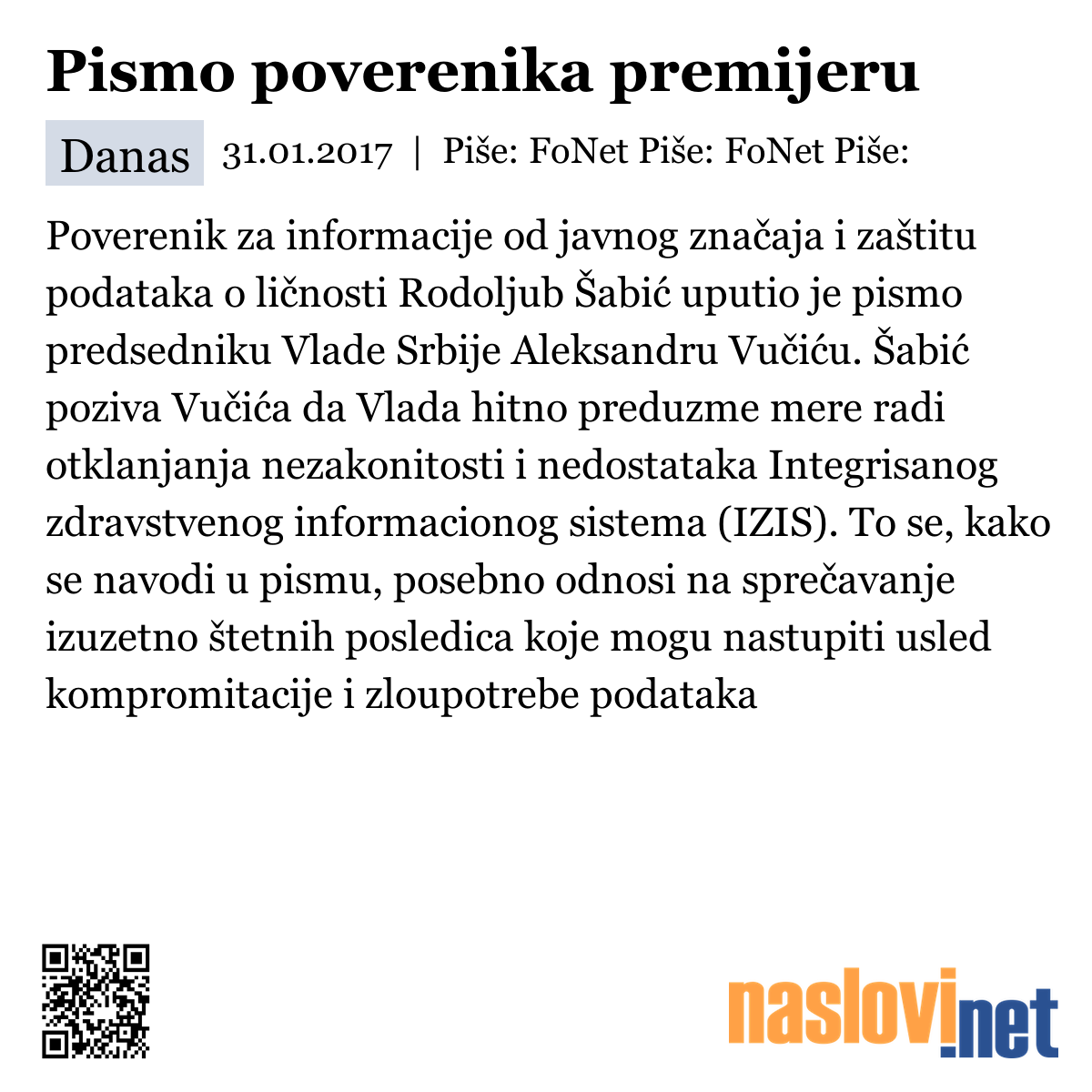 Pismo poverenika premijeru

Danas 31.01.2017 | Piše: FoNet Piše: FoNet Piše:

Poverenik za informacije od javnog značaja i zaštitu podataka o ličnosti Rodoljub Šabić uputio je pismo predsedniku Vlade Srbije Aleksandru Vučiću. Šabić poziva Vučića da Vlada hitno preduzme mere radi otklanjanja nezakonitosti i nedostataka Integrisanog zdravstvenog informacionog sistema (IZIS). To se, kako se navodi u pismu, posebno odnosi na sprečavanje izuzetno štetnih posledica koje mogu nastupiti usled kompromitacije i zloupotrebe podataka

naslovi.net